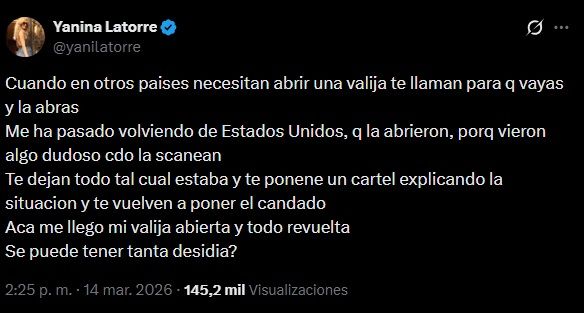 Yanina Latorre
@yanilatorre

Cuando en otros paises necesitan abrir una valija te llaman para q vayas y la abras
Me ha pasado volviendo de Estados Unidos, q la abrieron, porq vieron algo dudoso cdo la scanean
Te dejan todo tal cual estaba y te ponene un cartel explicando la situacion y te vuelven a poner el candado
Aca me llego mi valija abierta y todo revuelta
Se puede tener tanta desidia?

2:25 p. m. · 14 mar. 2026 · 145,2 mil Visualizaciones